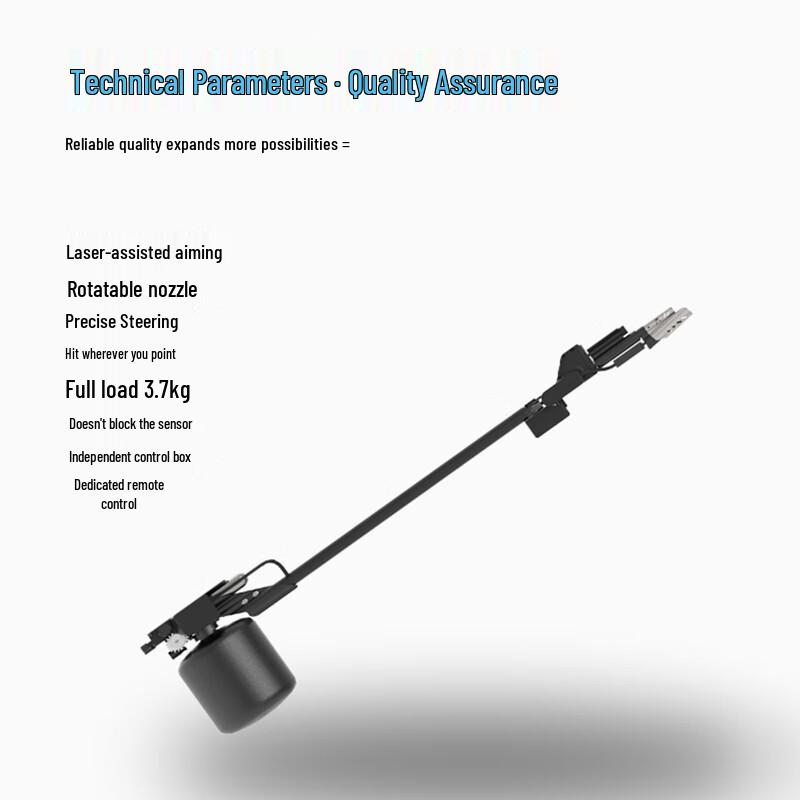 Technical Parameters · Quality Assurance

Reliable quality expands more possibilities =

Laser-assisted aiming

Rotatable nozzle

Precise Steering

Hit wherever you point

Full load 3.7kg

Doesn't block the sensor

Independent control box

Dedicated remote control